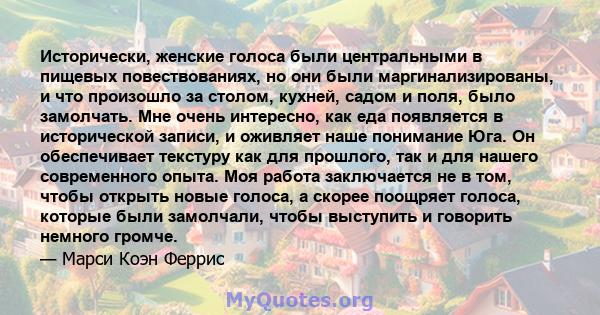 Исторически, женские голоса были центральными в пищевых повествованиях, но они были маргинализированы, и что произошло за столом, кухней, садом и поля, было замолчать. Мне очень интересно, как еда появляется в исторической записи, и оживляет наше понимание Юга. Он обеспечивает текстуру как для прошлого, так и для нашего современного опыта. Моя работа заключается не в том, чтобы открыть новые голоса, а скорее поощряет голоса, которые были замолчали, чтобы выступить и говорить немного громче.
— Марси Коэн Феррис

MyQuotes.org